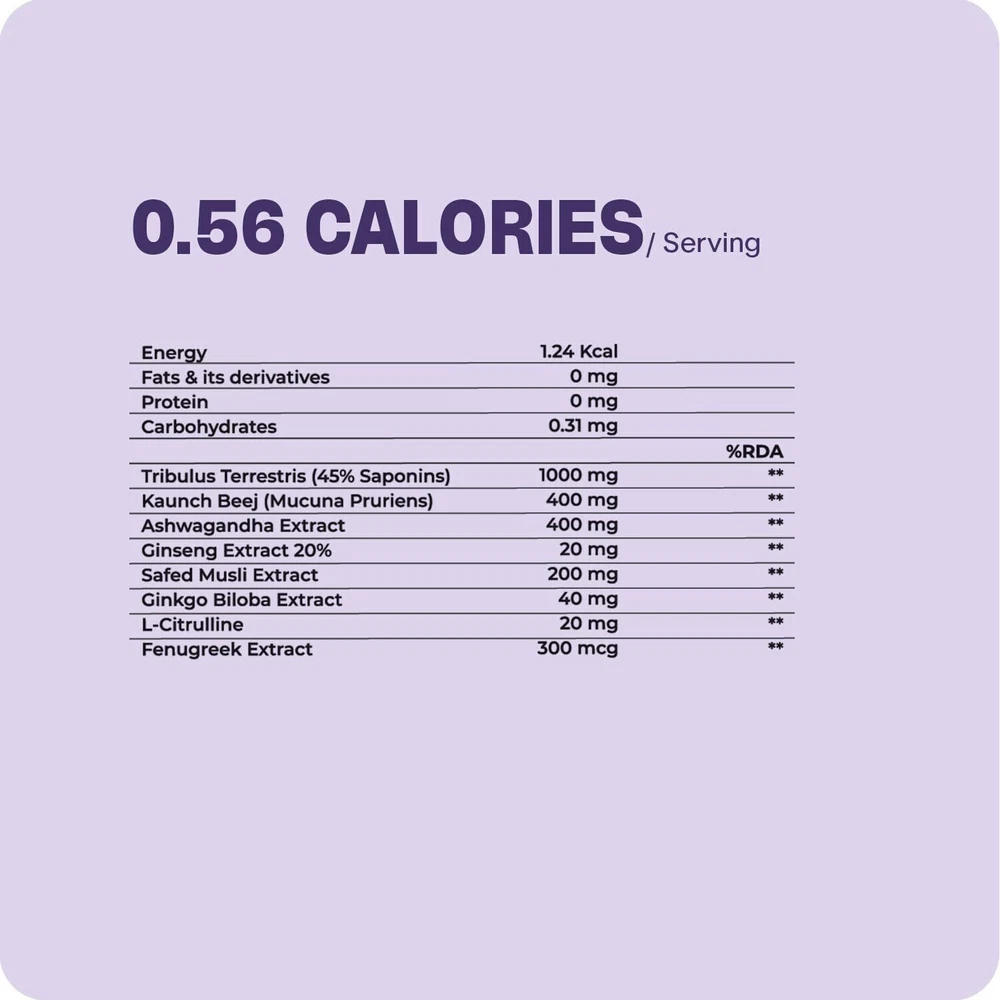 0.56 CALORIES/ Serving

| Energy | 1.24 Kcal | |
|---|---|---|
| Fats & its derivatives | 0 mg | |
| Protein | 0 mg | |
| Carbohydrates | 0.31 mg | |
| | | %RDA |
| Tribulus Terrestris (45% Saponins) | 1000 mg | ** |
| Kaunch Beej (Mucuna Pruriens) | 400 mg | ** |
| Ashwagandha Extract | 400 mg | ** |
| Ginseng Extract 20% | 20 mg | ** |
| Safed Musli Extract | 200 mg | ** |
| Ginkgo Biloba Extract | 40 mg | ** |
| L-Citrulline | 20 mg | ** |
| Fenugreek Extract | 300 mcg | ** |